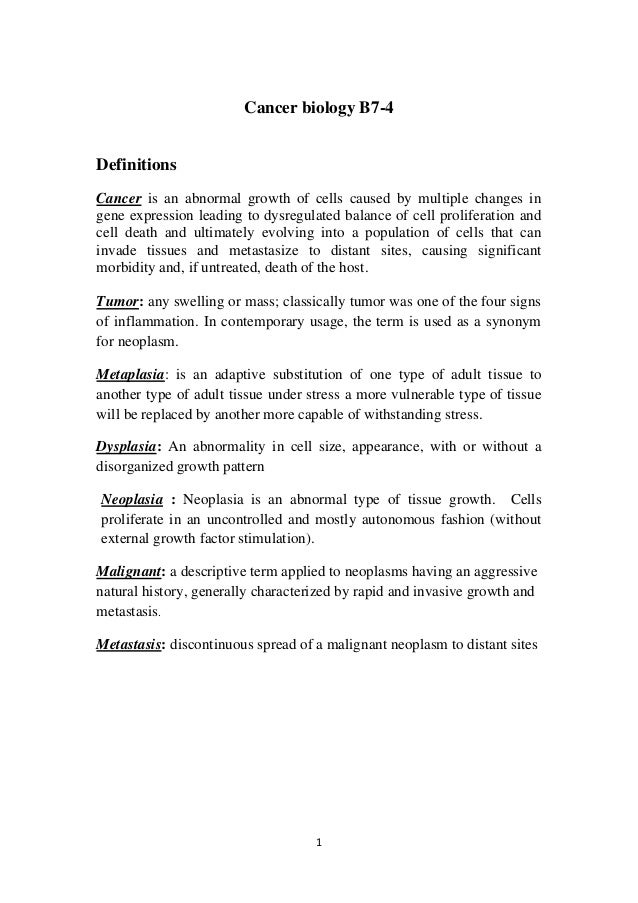 Cancer biology B7-4

Definitions

Cancer is an abnormal growth of cells caused by multiple changes in gene expression leading to dysregulated balance of cell proliferation and cell death and ultimately evolving into a population of cells that can invade tissues and metastasize to distant sites, causing significant morbidity and, if untreated, death of the host.

Tumor: any swelling or mass; classically tumor was one of the four signs of inflammation. In contemporary usage, the term is used as a synonym for neoplasm.

Metaplasia: is an adaptive substitution of one type of adult tissue to another type of adult tissue under stress a more vulnerable type of tissue will be replaced by another more capable of withstanding stress.

Dysplasia: An abnormality in cell size, appearance, with or without a disorganized growth pattern

Neoplasia : Neoplasia is an abnormal type of tissue growth. Cells proliferate in an uncontrolled and mostly autonomous fashion (without external growth factor stimulation).

Malignant: a descriptive term applied to neoplasms having an aggressive natural history, generally characterized by rapid and invasive growth and metastasis.

Metastasis: discontinuous spread of a malignant neoplasm to distant sites

1